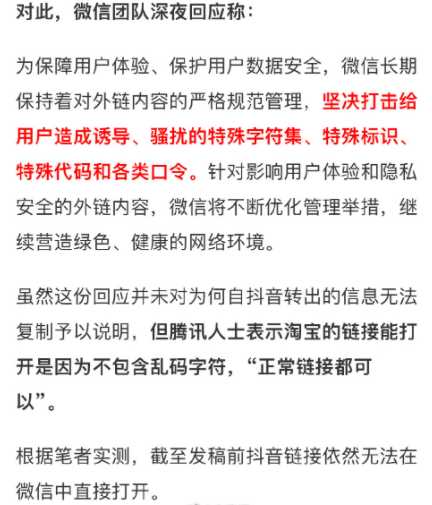 对此，微信团队深夜回应称：

为保障用户体验、保护用户数据安全，微信长期保持着对外链内容的严格规范管理，坚决打击给用户造成诱导、骚扰的特殊字符集、特殊标识、特殊代码和各类口令。针对影响用户体验和隐私安全的外链内容，微信将不断优化管理举措，继续营造绿色、健康的网络环境。

虽然这份回应并未对为何自抖音转出的信息无法复制予以说明，但腾讯人士表示淘宝的链接能打开是因为不包含乱码字符，“正常链接都可以”。

根据笔者实测，截至发稿前抖音链接依然无法在微信中直接打开。